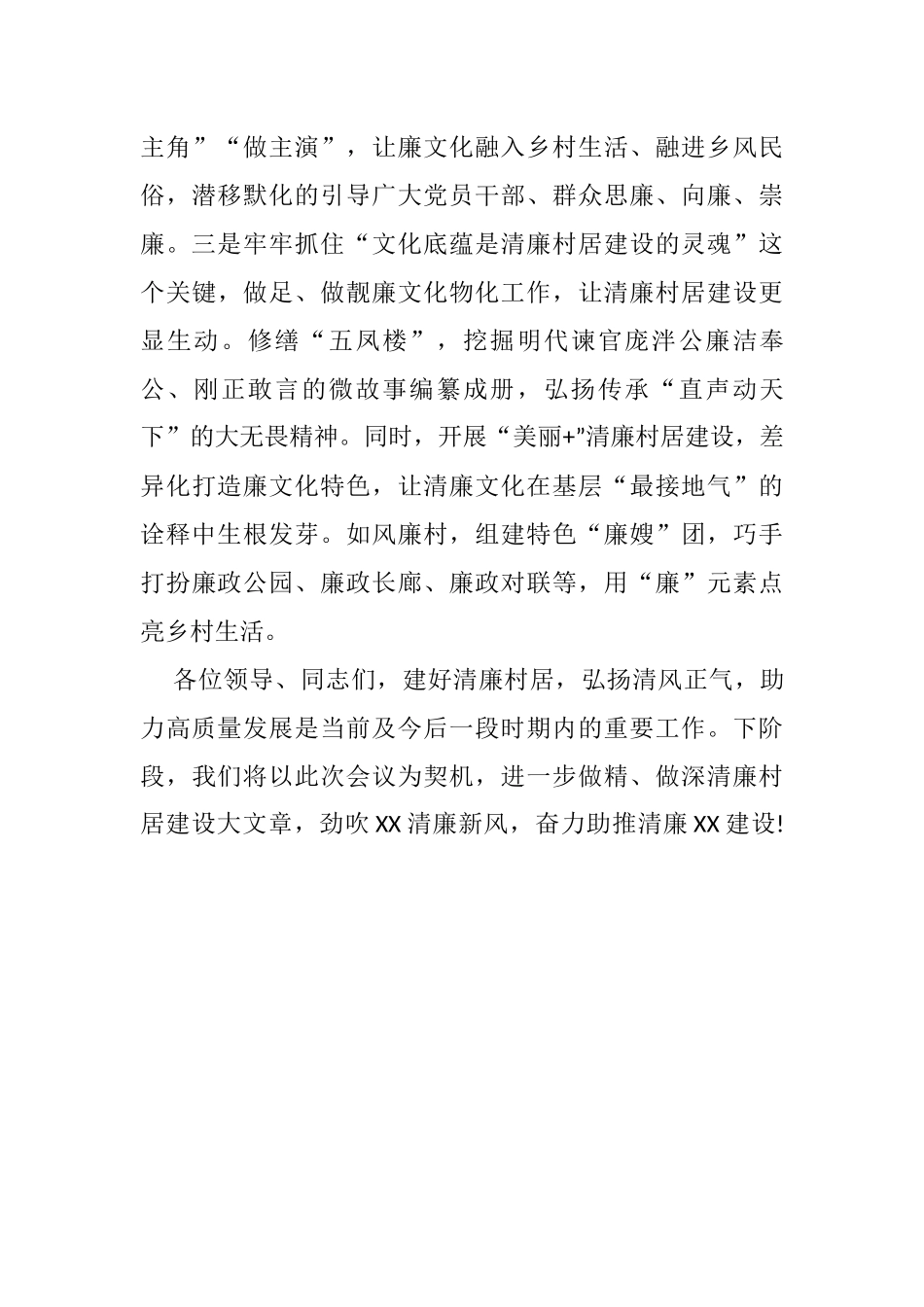 主角”“做主演”，让廉文化融入乡村生活、融进乡风民俗，潜移默化的引导广大党员干部、群众思廉、向廉、崇廉。三是牢牢抓住“文化底蕴是清廉村居建设的灵魂”这个关键，做足、做靓廉文化物化工作，让清廉村居建设更显生动。修缮“五凤楼”，挖掘明代谏官庞泮公廉洁奉公、刚正敢言的微故事编纂成册，弘扬传承“直声动天下”的大无畏精神。同时，开展“美丽+"清廉村居建设，差异化打造廉文化特色，让清廉文化在基层“最接地气”的诠释中生根发芽。如风廉村，组建特色“廉嫂”团，巧手打扮廉政公园、廉政长廊、廉政对联等，用“廉”元素点亮乡村生活。

各位领导、同志们，建好清廉村居，弘扬清风正气，助力高质量发展是当前及今后一段时期内的重要工作。下阶段，我们将以此次会议为契机，进一步做精、做深清廉村居建设大文章，劲吹XX清廉新风，奋力助推清廉XX建设!